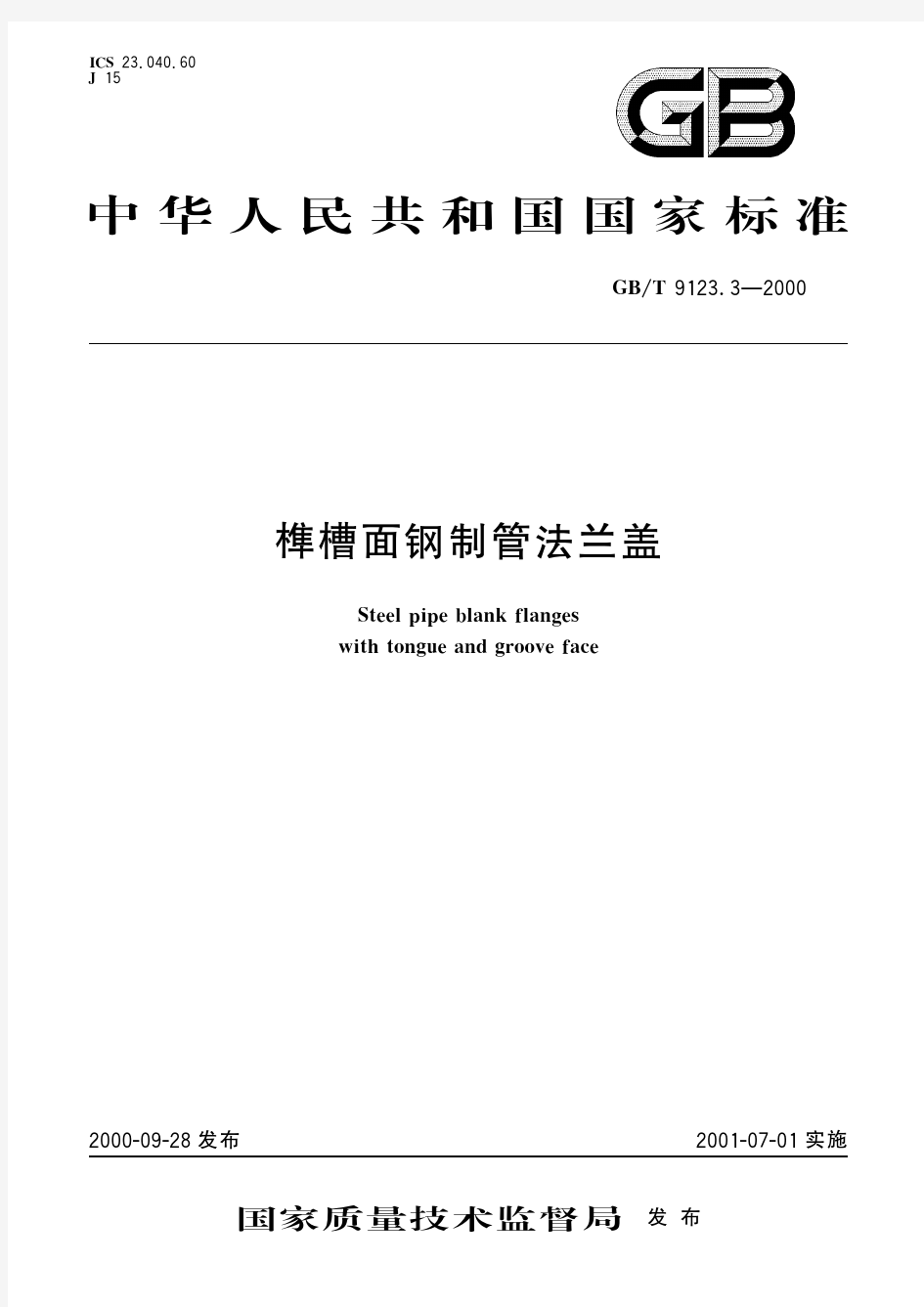 ICS 23.040.60
J 15

GB

中华人民共和国国家标准

GB/T 9123.3—2000

榫槽面钢制管法兰盖

Steel pipe blank flanges with tongue and groove face

2000-09-28 发布

2001-07-01 实施

国家质量技术监督局 发布